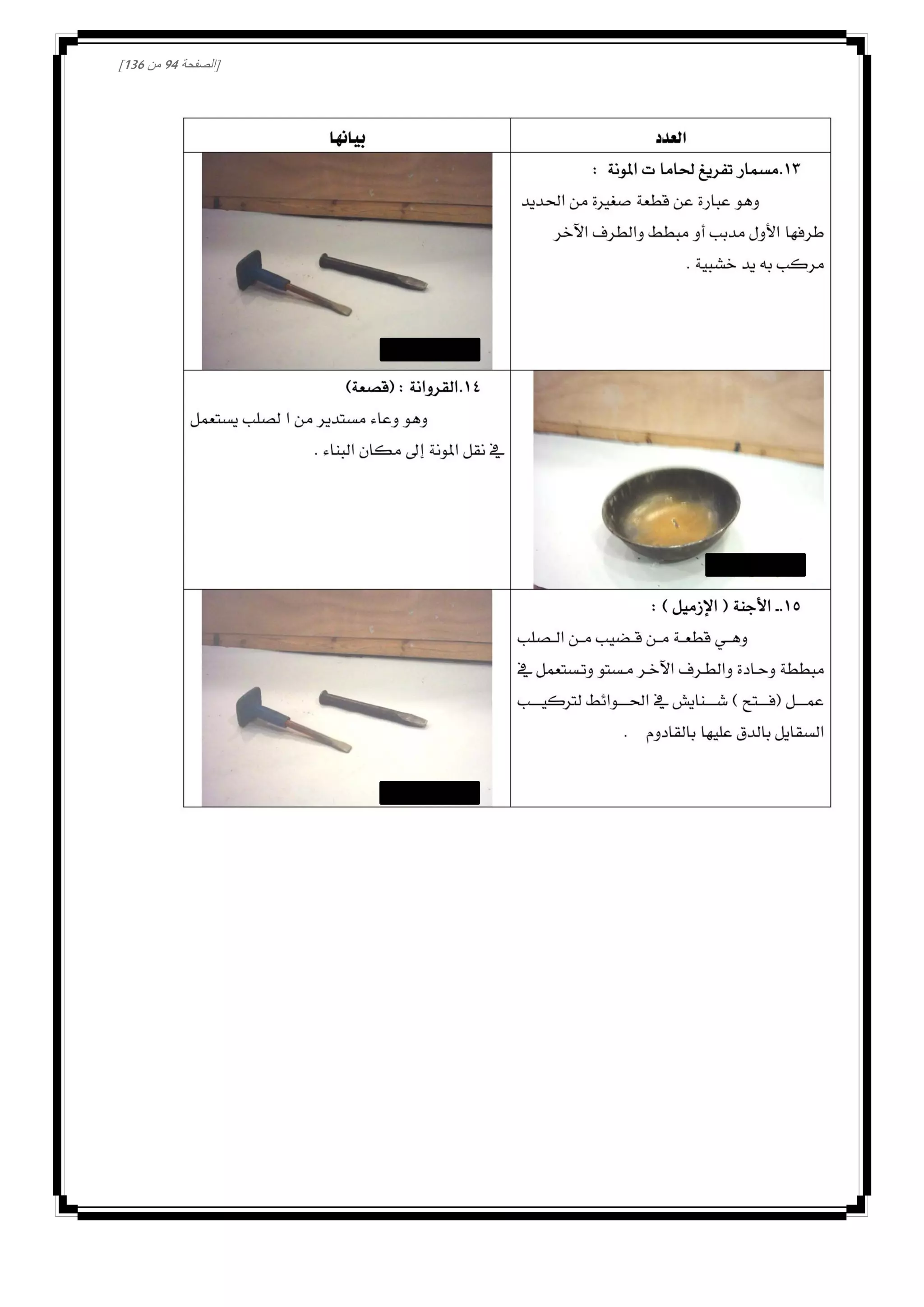 [الصفحة 94 من 136]

| العدد | بيانها |
|---|---|
| ١٣.مسمار تفريغ لحاما ت المونة : وهو عبارة عن قطعة صغيرة من الحديد طرفها الأول مدبب أو مبطط والطرف الآخر مركب به يد خشبية . | |
| | ١٤.القروانة : (قصعة) وهو وعاء مستدير من ا لصلب يستعمل في نقل المونة إلى مكان البناء . |
| ١٥.. الأجنة ( الإزميل ) : وهي قطعة من قضيب من الصلب مبططة وحادة والطرف الآخر مستو وتستعمل في عمل (فتح ) شنايش في الحوائط لتركيب السقايل بالدق عليها بالقادوم . | |